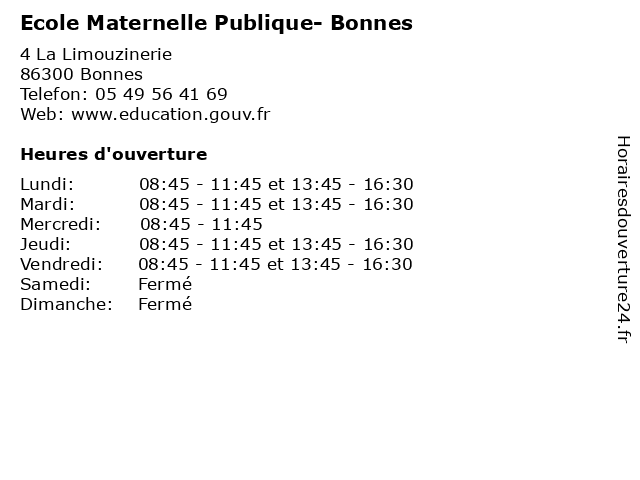 Ecole Maternelle Publique- Bonnes

4 La Limouzinerie
86300 Bonnes
Telefon: 05 49 56 41 69
Web: www.education.gouv.fr

Heures d'ouverture

Lundi: 08:45 - 11:45 et 13:45 - 16:30
Mardi: 08:45 - 11:45 et 13:45 - 16:30
Mercredi: 08:45 - 11:45
Jeudi: 08:45 - 11:45 et 13:45 - 16:30
Vendredi: 08:45 - 11:45 et 13:45 - 16:30
Samedi: Fermé
Dimanche: Fermé

Horairesdouverture24.fr